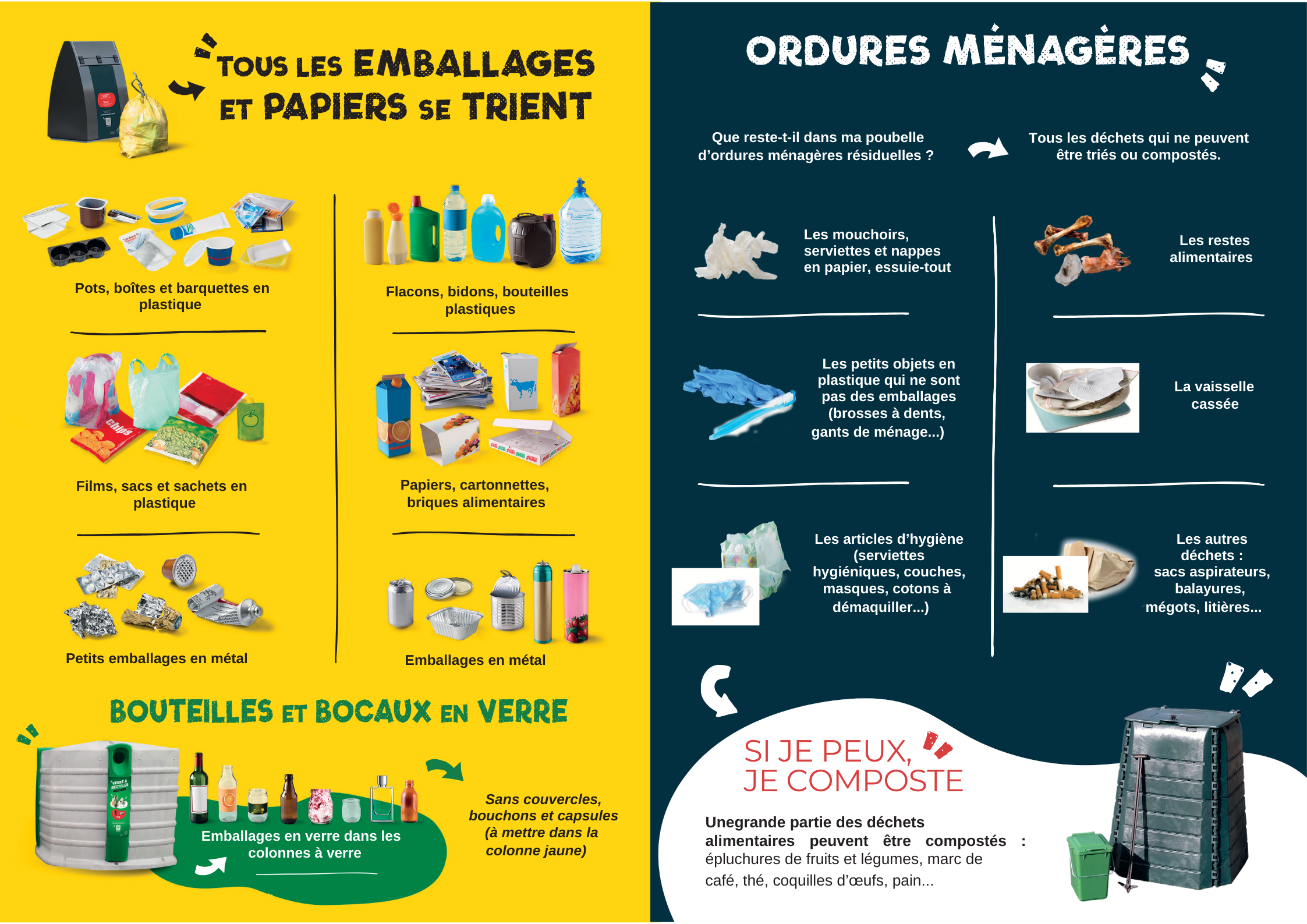 TOUS LES EMBALLAGES ET PAPIERS SE TRIENT

Pots, boîtes et barquettes en plastique

Films, sacs et sachets en plastique

Petits emballages en métal

Flacons, bidons, bouteilles plastiques

Papiers, cartonnettes, briques alimentaires

Emballages en métal

BOUTEILLES ET BOCAUX EN VERRE

Emballages en verre dans les colonnes à verre

Sans couvercles, bouchons et capsules (à mettre dans la colonne jaune)

ORDURES MÉNAGÈRES

Que reste-t-il dans ma poubelle d'ordures ménagères résiduelles ?

Tous les déchets qui ne peuvent être triés ou compostés.

Les mouchoirs, serviettes et nappes en papier, essuie-tout

Les petits objets en plastique qui ne sont pas des emballages (brosses à dents, gants de ménage...)

Les articles d'hygiène (serviettes hygiéniques, couches, masques, cotons à démaquiller...)

Les restes alimentaires

La vaisselle cassée

Les autres déchets : sacs aspirateurs, balayures, mégots, litières...

SI JE PEUX, JE COMPOSTE

Unegrande partie des déchets alimentaires peuvent être compostés : épluchures de fruits et légumes, marc de café, thé, coquilles d'œufs, pain...